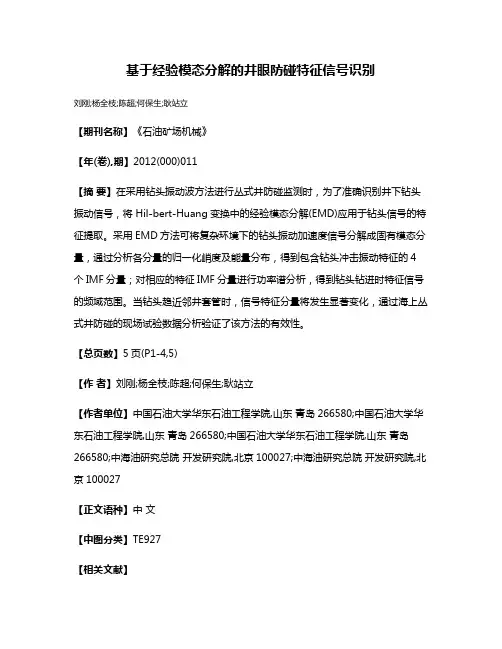 基于经验模态分解的井眼防碰特征信号识别

刘刚;杨全枝;陈超;何保生;耿站立

【期刊名称】《石油矿场机械》

【年(卷),期】2012(000)011

【摘 要】在采用钻头振动波方法进行丛式井防碰监测时，为了准确识别井下钻头振动信号，将 Hil-bert-Huang 变换中的经验模态分解(EMD)应用于钻头信号的特征提取。采用 EMD 方法可将复杂环境下的钻头振动加速度信号分解成固有模态分量，通过分析各分量的归一化峭度及能量分布，得到包含钻头冲击振动特征的 4 个 IMF 分量；对相应的特征 IMF 分量进行功率谱分析，得到钻头钻进时特征信号的频域范围。当钻头趋近邻井套管时，信号特征分量将发生显著变化，通过海上丛式井防碰的现场试验数据分析验证了该方法的有效性。

【总页数】5 页(P1-4,5)

【作 者】刘刚;杨全枝;陈超;何保生;耿站立

【作者单位】中国石油大学华东石油工程学院,山东 青岛 266580;中国石油大学华东石油工程学院,山东 青岛 266580;中国石油大学华东石油工程学院,山东 青岛 266580;中海油研究总院 开发研究院,北京 100027;中海油研究总院 开发研究院,北京 100027

【正文语种】中 文

【中图分类】TE927

【相关文献】